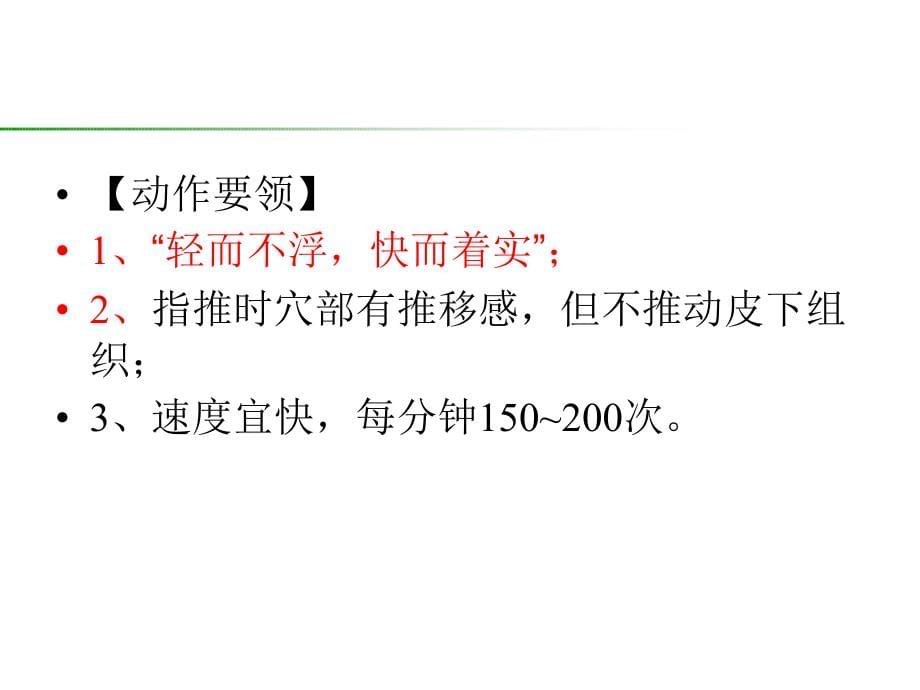 • 【动作要领】
• 1、“轻而不浮，快而着实”；
• 2、指推时穴部有推移感，但不推动皮下组织；
• 3、速度宜快，每分钟150~200次。